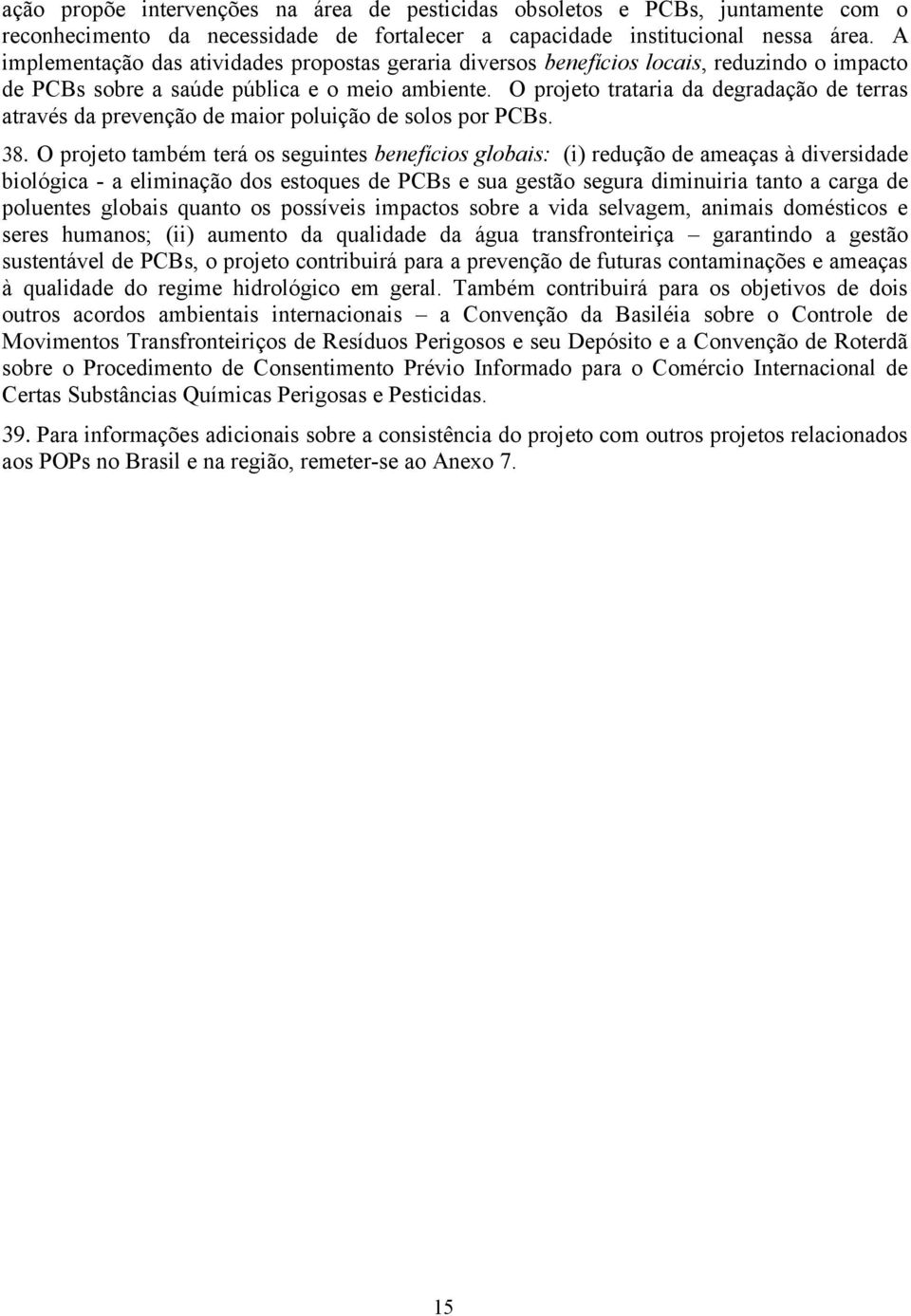 ação propõe intervenções na área de pesticidas obsoletos e PCBs, juntamente com o reconhecimento da necessidade de fortalecer a capacidade institucional nessa área. A implementação das atividades propostas geraria diversos benefícios locais, reduzindo o impacto de PCBs sobre a saúde pública e o meio ambiente. O projeto trataria da degradação de terras através da prevenção de maior poluição de solos por PCBs.

38. O projeto também terá os seguintes benefícios globais: (i) redução de ameaças à diversidade biológica - a eliminação dos estoques de PCBs e sua gestão segura diminuiria tanto a carga de poluentes globais quanto os possíveis impactos sobre a vida selvagem, animais domésticos e seres humanos; (ii) aumento da qualidade da água transfronteiriça – garantindo a gestão sustentável de PCBs, o projeto contribuirá para a prevenção de futuras contaminações e ameaças à qualidade do regime hidrológico em geral. Também contribuirá para os objetivos de dois outros acordos ambientais internacionais – a Convenção da Basiléia sobre o Controle de Movimentos Transfronteiriços de Resíduos Perigosos e seu Depósito e a Convenção de Roterdã sobre o Procedimento de Consentimento Prévio Informado para o Comércio Internacional de Certas Substâncias Químicas Perigosas e Pesticidas.

39. Para informações adicionais sobre a consistência do projeto com outros projetos relacionados aos POPs no Brasil e na região, remeter-se ao Anexo 7.

15